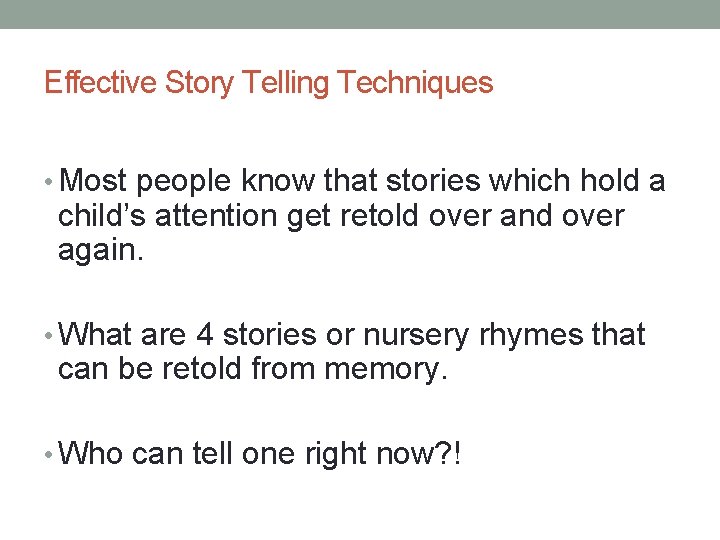 Effective Story Telling Techniques

• Most people know that stories which hold a child's attention get retold over and over again.

• What are 4 stories or nursery rhymes that can be retold from memory.

• Who can tell one right now?!